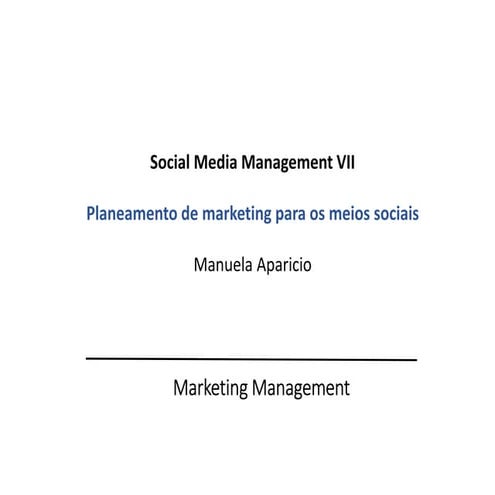 Social Media Management VII

Planeamento de marketing para os meios sociais

Manuela Aparicio

Marketing Management